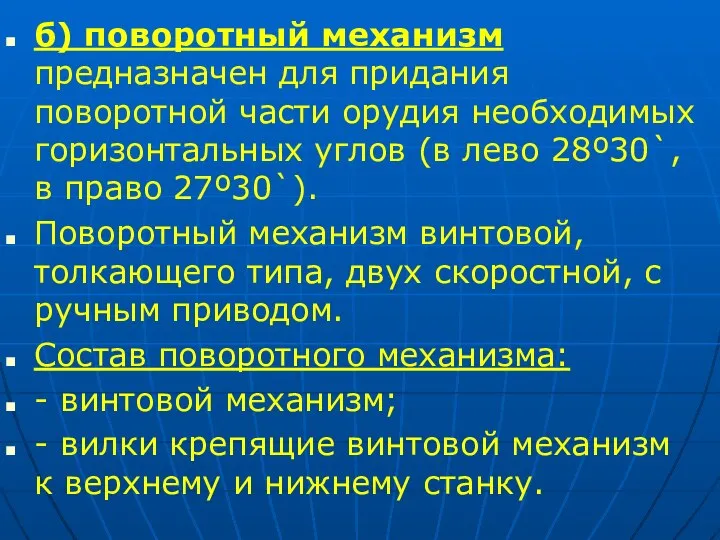 б) поворотный механизм предназначен для придания поворотной части орудия необходимых горизонтальных углов (в лево 28º30`, в право 27º30`).

Поворотный механизм винтовой, толкающего типа, двух скоростной, с ручным приводом.

Состав поворотного механизма:

- винтовой механизм;

- вилки крепящие винтовой механизм к верхнему и нижнему станку.